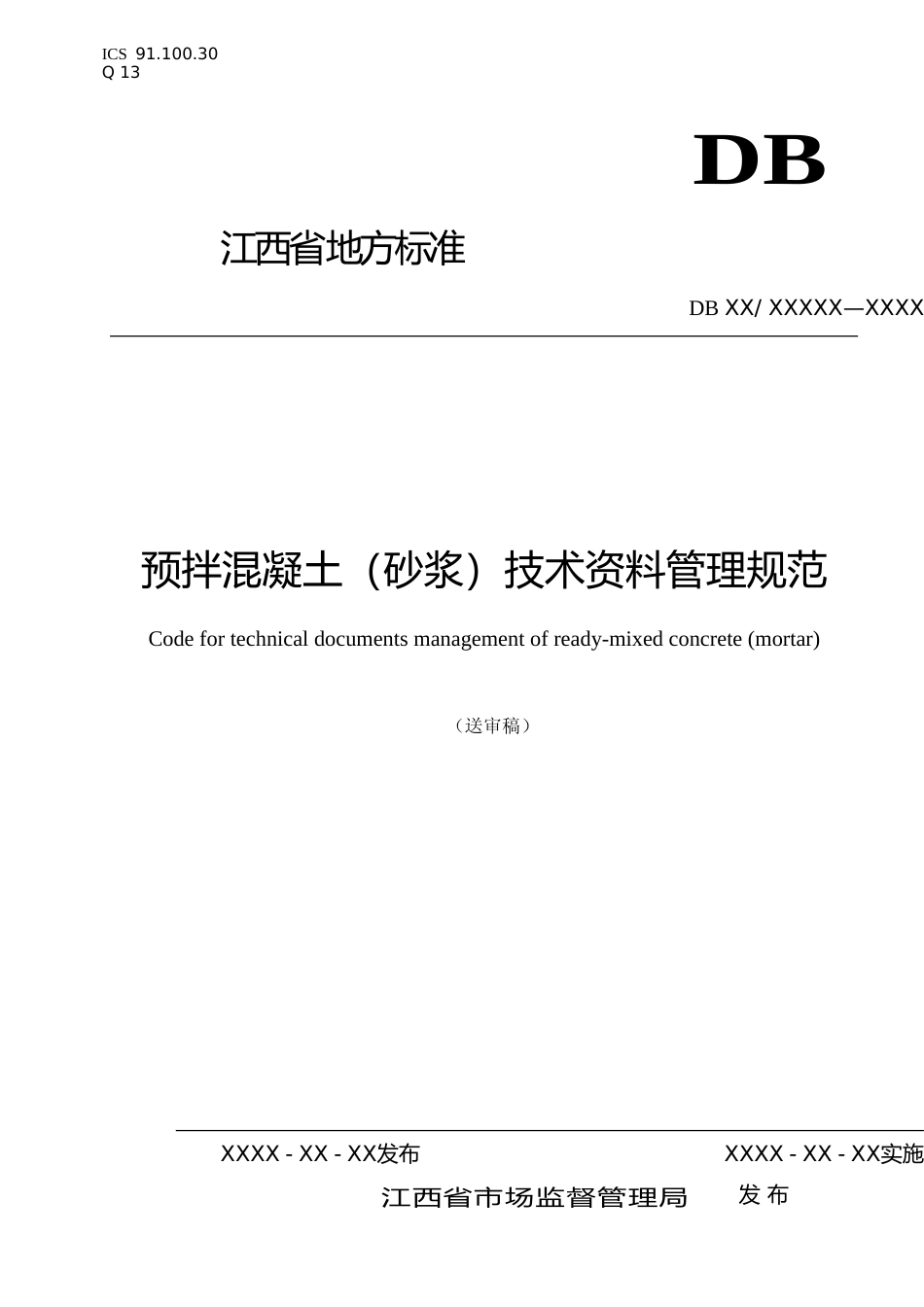 ICS 91.100.30
Q 13

DB

江西省地方标准

DB XX/ XXXXX—XXXX

预拌混凝土（砂浆）技术资料管理规范

Code for technical documents management of ready-mixed concrete (mortar)

（送审稿）

XXXX - XX - XX发布

XXXX - XX - XX实施

江西省市场监督管理局 发布